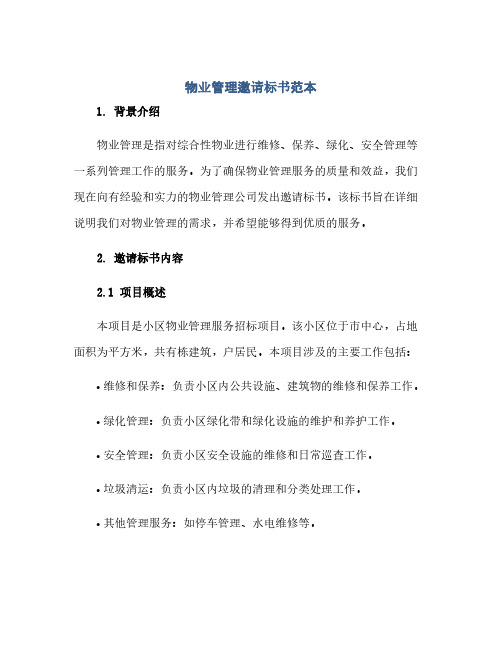 物业管理邀请标书范本

1. 背景介绍

物业管理是指对综合性物业进行维修、保养、绿化、安全管理等一系列管理工作的服务。为了确保物业管理服务的质量和效益，我们现在向有经验和实力的物业管理公司发出邀请标书。该标书旨在详细说明我们对物业管理的需求，并希望能够得到优质的服务。

2. 邀请标书内容

2.1 项目概述

本项目是小区物业管理服务招标项目。该小区位于市中心，占地面积为平方米，共有栋建筑，户居民。本项目涉及的主要工作包括：

• 维修和保养：负责小区内公共设施、建筑物的维修和保养工作。

• 绿化管理：负责小区绿化带和绿化设施的维护和养护工作。

• 安全管理：负责小区安全设施的维修和日常巡查工作。

• 垃圾清运：负责小区内垃圾的清理和分类处理工作。

• 其他管理服务：如停车管理、水电维修等。